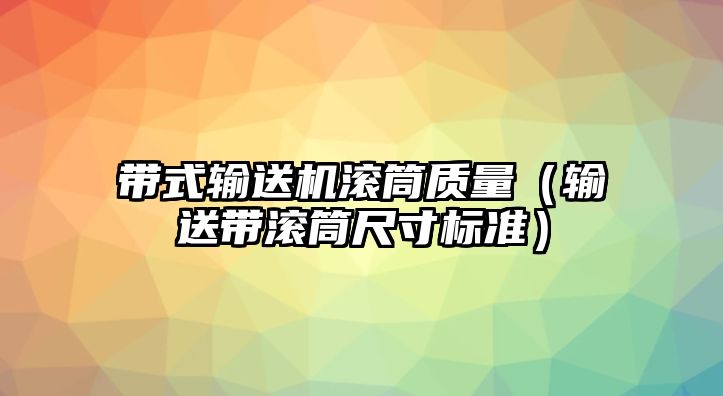 带式输送机滚筒质量（输送带滚筒尺寸标准）